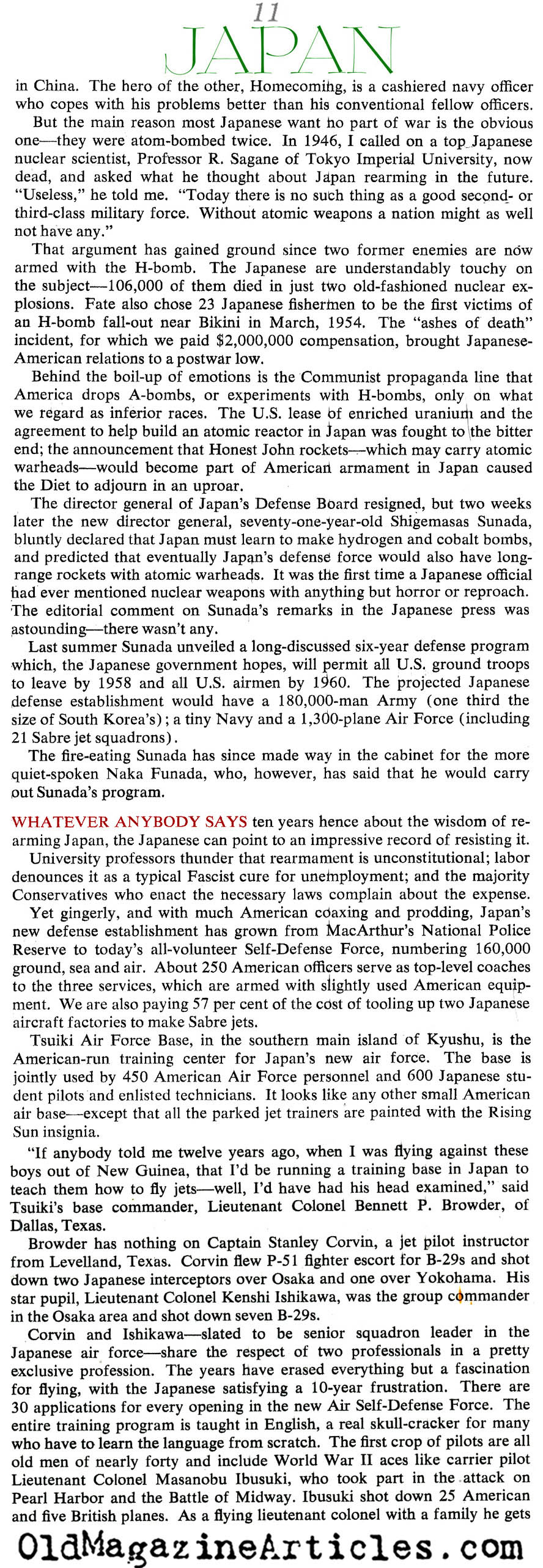 11

JAPAN

in China. The hero of the other, Homecoming, is a cashiered navy officer who copes with his problems better than his conventional fellow officers.

But the main reason most Japanese want no part of war is the obvious one—they were atom-bombed twice. In 1946, I called on a top Japanese nuclear scientist, Professor R. Sagane of Tokyo Imperial University, now dead, and asked what he thought about Japan rearming in the future. "Useless," he told me. "Today there is no such thing as a good second- or third-class military force. Without atomic weapons a nation might as well not have any."

That argument has gained ground since two former enemies are now armed with the H-bomb. The Japanese are understandably touchy on the subject—106,000 of them died in just two old-fashioned nuclear explosions. Fate also chose 23 Japanese fishermen to be the first victims of an H-bomb fall-out near Bikini in March, 1954. The "ashes of death" incident, for which we paid $2,000,000 compensation, brought Japanese-American relations to a postwar low.

Behind the boil-up of emotions is the Communist propaganda line that America drops A-bombs, or experiments with H-bombs, only on what we regard as inferior races. The U.S. lease of enriched uranium and the agreement to help build an atomic reactor in Japan was fought to the bitter end; the announcement that Honest John rockets—which may carry atomic warheads—would become part of American armament in Japan caused the Diet to adjourn in an uproar.

The director general of Japan's Defense Board resigned, but two weeks later the new director general, seventy-one-year-old Shigemasas Sunada, bluntly declared that Japan must learn to make hydrogen and cobalt bombs, and predicted that eventually Japan's defense force would also have long-range rockets with atomic warheads. It was the first time a Japanese official had ever mentioned nuclear weapons with anything but horror or reproach. The editorial comment on Sunada's remarks in the Japanese press was astounding—there wasn't any.

Last summer Sunada unveiled a long-discussed six-year defense program which, the Japanese government hopes, will permit all U.S. ground troops to leave by 1958 and all U.S. airmen by 1960. The projected Japanese defense establishment would have a 180,000-man Army (one third the size of South Korea's); a tiny Navy and a 1,300-plane Air Force (including 21 Sabre jet squadrons).

The fire-eating Sunada has since made way in the cabinet for the more quiet-spoken Naka Funada, who, however, has said that he would carry out Sunada's program.

WHATEVER ANYBODY SAYS ten years hence about the wisdom of rearming Japan, the Japanese can point to an impressive record of resisting it.

University professors thunder that rearmament is unconstitutional; labor denounces it as a typical Fascist cure for unemployment; and the majority Conservatives who enact the necessary laws complain about the expense.

Yet gingerly, and with much American coaxing and prodding, Japan's new defense establishment has grown from MacArthur's National Police Reserve to today's all-volunteer Self-Defense Force, numbering 160,000 ground, sea and air. About 250 American officers serve as top-level coaches to the three services, which are armed with slightly used American equipment. We are also paying 57 per cent of the cost of tooling up two Japanese aircraft factories to make Sabre jets.

Tsuiki Air Force Base, in the southern main island of Kyushu, is the American-run training center for Japan's new air force. The base is jointly used by 450 American Air Force personnel and 600 Japanese student pilots and enlisted technicians. It looks like any other small American air base—except that all the parked jet trainers are painted with the Rising Sun insignia.

"If anybody told me twelve years ago, when I was flying against these boys out of New Guinea, that I'd be running a training base in Japan to teach them how to fly jets—well, I'd have had his head examined," said Tsuiki's base commander, Lieutenant Colonel Bennett P. Browder, of Dallas, Texas.

Browder has nothing on Captain Stanley Corvin, a jet pilot instructor from Levelland, Texas. Corvin flew P-51 fighter escort for B-29s and shot down two Japanese interceptors over Osaka and one over Yokohama. His star pupil, Lieutenant Colonel Kenshi Ishikawa, was the group commander in the Osaka area and shot down seven B-29s.

Corvin and Ishikawa—slated to be senior squadron leader in the Japanese air force—share the respect of two professionals in a pretty exclusive profession. The years have erased everything but a fascination for flying, with the Japanese satisfying a 10-year frustration. There are 30 applications for every opening in the new Air Self-Defense Force. The entire training program is taught in English, a real skull-cracker for many who have to learn the language from scratch. The first crop of pilots are all old men of nearly forty and include World War II aces like carrier pilot Lieutenant Colonel Masanobu Ibusuki, who took part in the attack on Pearl Harbor and the Battle of Midway. Ibusuki shot down 25 American and five British planes. As a flying lieutenant colonel with a family he gets

OldMagazineArticles.com